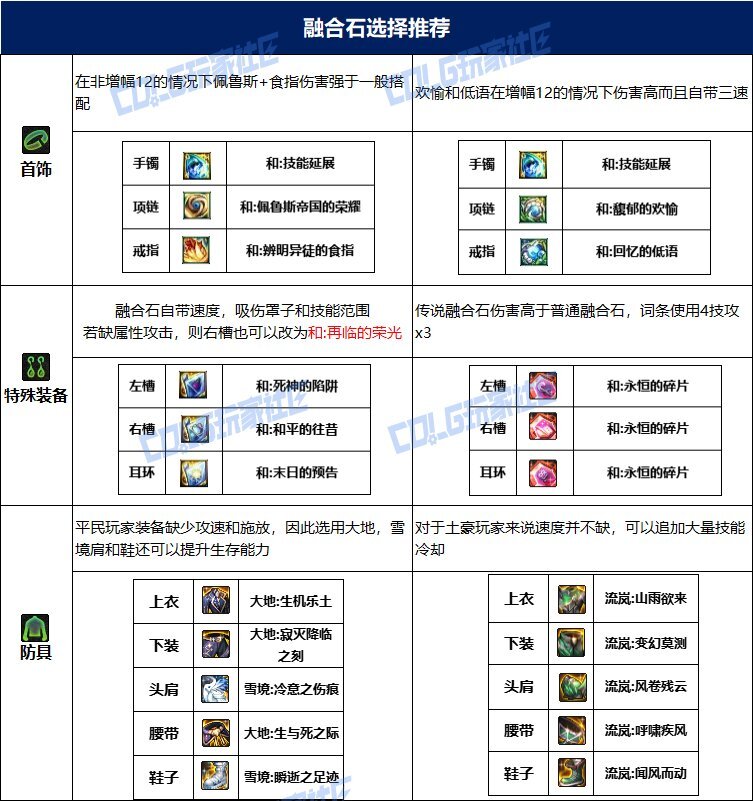 融合石选择推荐

首饰

在非增幅12的情况下佩鲁斯+食指伤害强于一般搭配

| 手镯 | | 和:技能延展 |
|---|---|---|
| 项链 | | 和:佩鲁斯帝国的荣耀 |
| 戒指 | | 和:辨明异徒的食指 |

欢愉和低语在增幅12的情况下伤害高而且自带三速

| 手镯 | | 和:技能延展 |
|---|---|---|
| 项链 | | 和:馥郁的欢愉 |
| 戒指 | | 和:回忆的低语 |

特殊装备

融合石自带速度，吸伤罩子和技能范围
若缺属性攻击，则右槽也可以改为和:再临的荣光

| 左槽 | | 和:死神的陷阱 |
|---|---|---|
| 右槽 | | 和:和平的往昔 |
| 耳环 | | 和:末日的预告 |

传说融合石伤害高于普通融合石，词条使用4技攻x3

| 左槽 | | 和:永恒的碎片 |
|---|---|---|
| 右槽 | | 和:永恒的碎片 |
| 耳环 | | 和:永恒的碎片 |

防具

平民玩家装备缺少攻速和施放，因此选用大地，雪境肩和鞋还可以提升生存能力

| 上衣 | | 大地:生机乐土 |
|---|---|---|
| 下装 | | 大地:寂灭降临之刻 |
| 头肩 | | 雪境:冷意之伤痕 |
| 腰带 | | 大地:生与死之际 |
| 鞋子 | | 雪境:瞬逝之足迹 |

对于土豪玩家来说速度并不缺，可以追加大量技能冷却

| 上衣 | | 流岚:山雨欲来 |
|---|---|---|
| 下装 | | 流岚:变幻莫测 |
| 头肩 | | 流岚:风卷残云 |
| 腰带 | | 流岚:呼啸疾风 |
| 鞋子 | | 流岚:闻风而动 |

COLG玩家社区